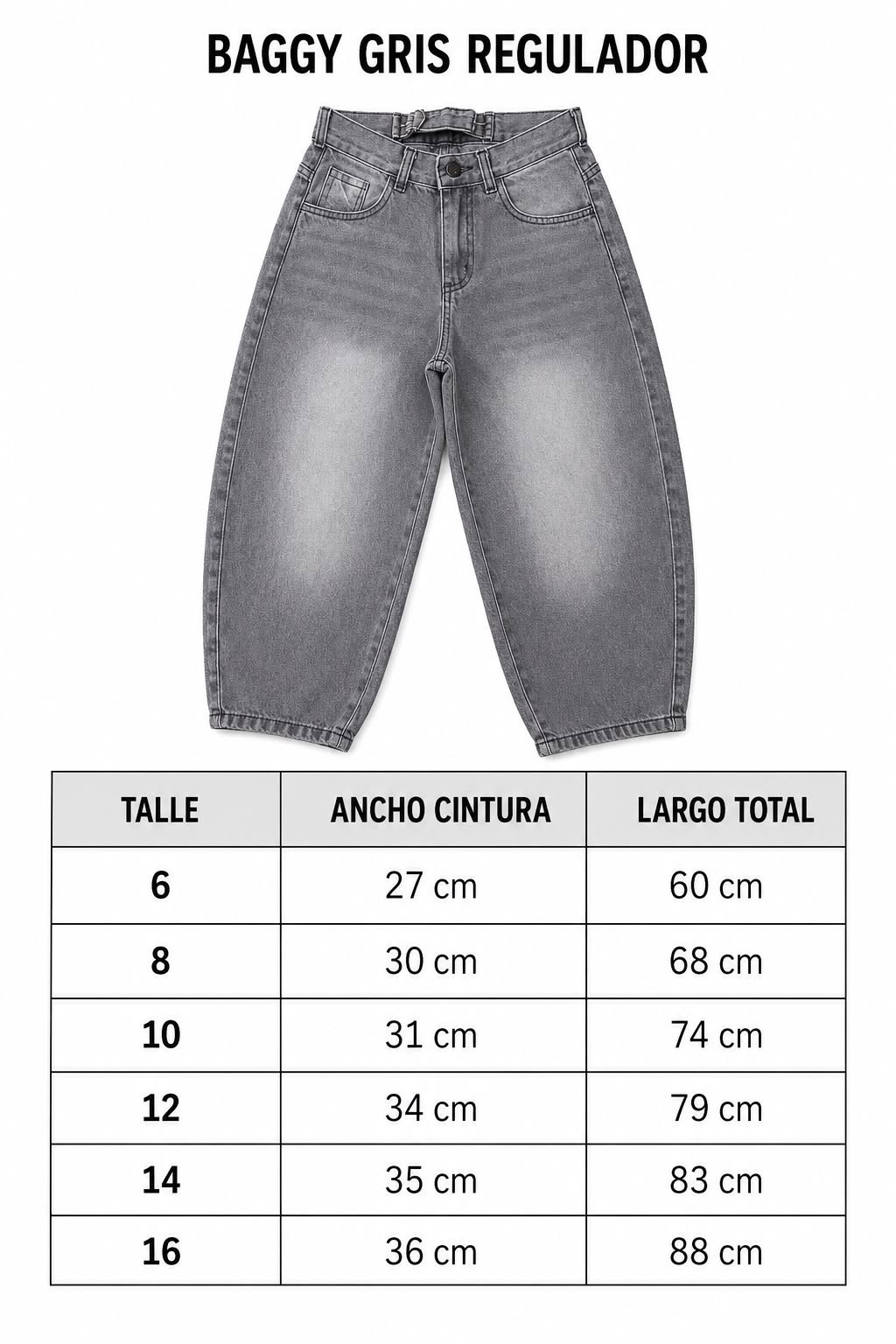 BAGGY GRIS REGULADOR

| TALLE | ANCHO CINTURA | LARGO TOTAL |
|---|---|---|
| 6 | 27 cm | 60 cm |
| 8 | 30 cm | 68 cm |
| 10 | 31 cm | 74 cm |
| 12 | 34 cm | 79 cm |
| 14 | 35 cm | 83 cm |
| 16 | 36 cm | 88 cm |